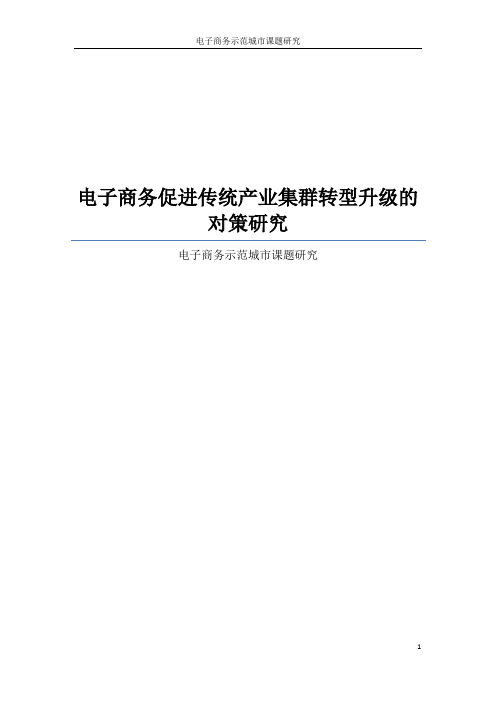 电子商务示范城市课题研究

电子商务促进传统产业集群转型升级的对策研究

电子商务示范城市课题研究

1